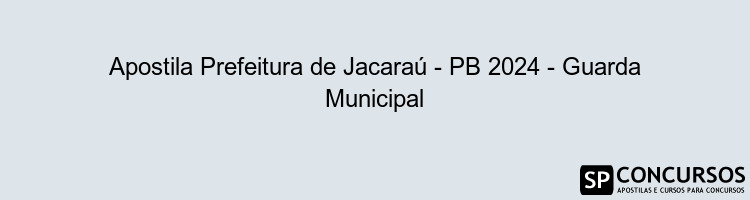 Apostila Prefeitura de Jacaraú - PB 2024 - Guarda Municipal

SP CONCURSOS
APOSTILAS E CURSOS PARA CONCURSOS